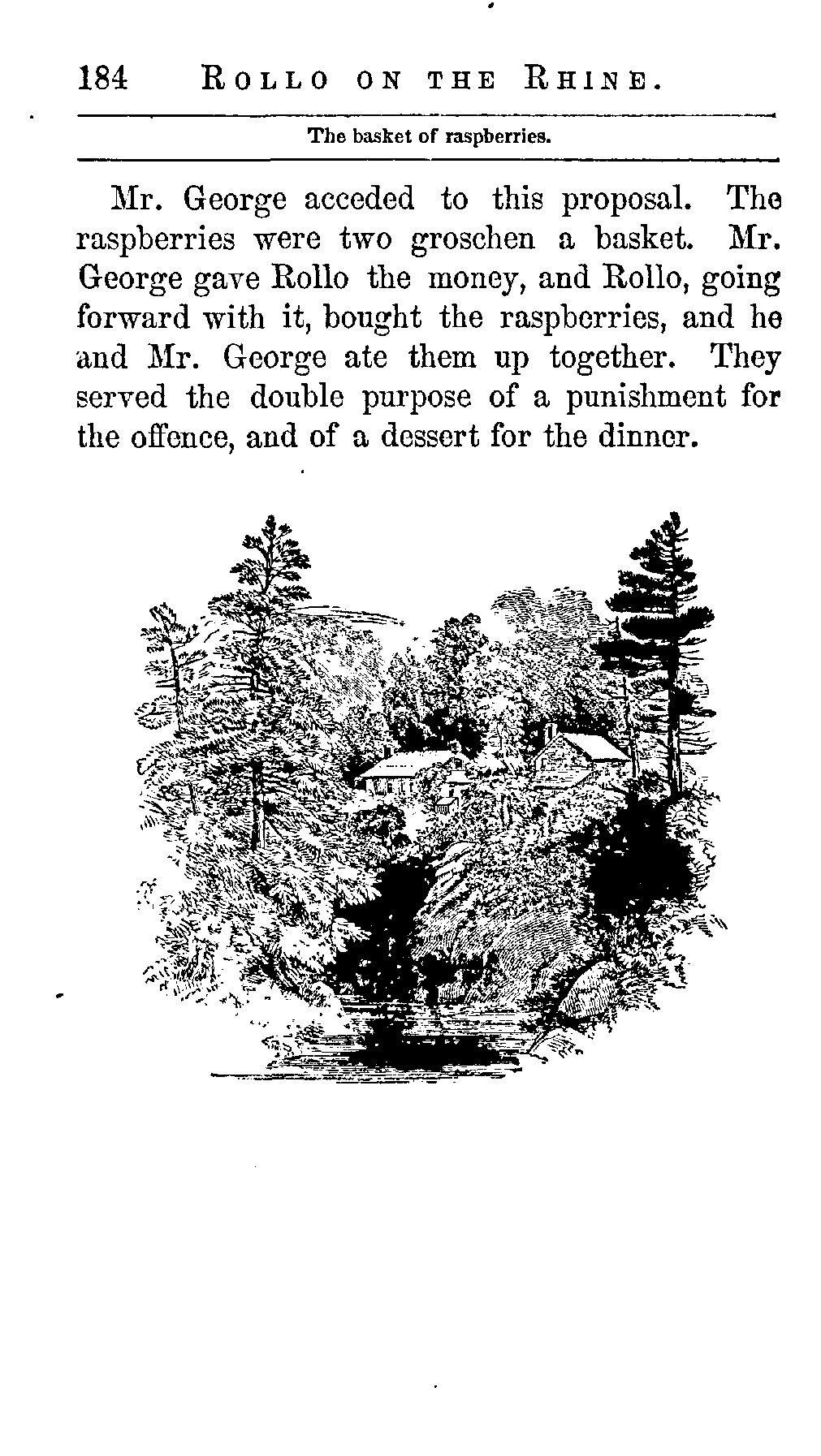 184 ROLLO ON THE RHINE.

The basket of raspberries.

Mr. George acceded to this proposal. The raspberries were two groschen a basket. Mr. George gave Rollo the money, and Rollo, going forward with it, bought the raspberries, and he and Mr. George ate them up together. They served the double purpose of a punishment for the offence, and of a dessert for the dinner.